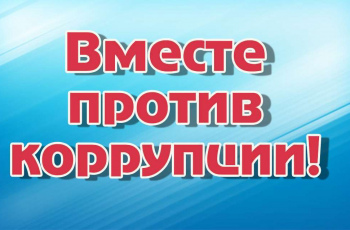 Вместе против коррупции!